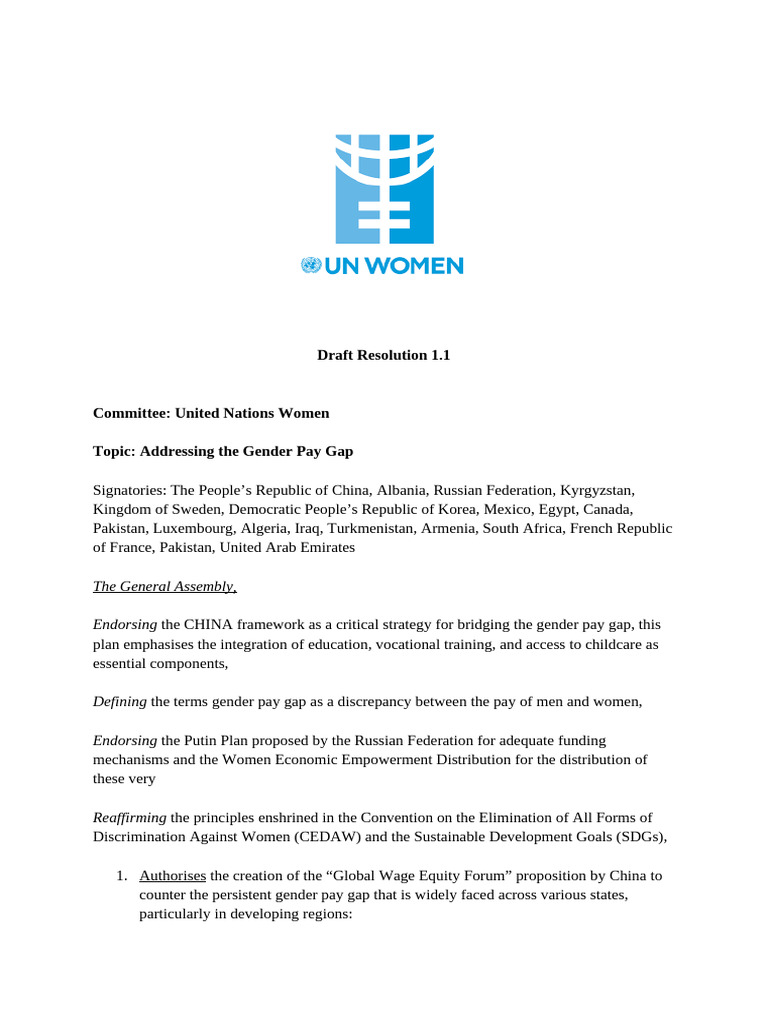 UN WOMEN

Draft Resolution 1.1

Committee: United Nations Women

Topic: Addressing the Gender Pay Gap

Signatories: The People's Republic of China, Albania, Russian Federation, Kyrgyzstan, Kingdom of Sweden, Democratic People's Republic of Korea, Mexico, Egypt, Canada, Pakistan, Luxembourg, Algeria, Iraq, Turkmenistan, Armenia, South Africa, French Republic of France, Pakistan, United Arab Emirates

The General Assembly,

Endorsing the CHINA framework as a critical strategy for bridging the gender pay gap, this plan emphasises the integration of education, vocational training, and access to childcare as essential components,

Defining the terms gender pay gap as a discrepancy between the pay of men and women,

Endorsing the Putin Plan proposed by the Russian Federation for adequate funding mechanisms and the Women Economic Empowerment Distribution for the distribution of these very

Reaffirming the principles enshrined in the Convention on the Elimination of All Forms of Discrimination Against Women (CEDAW) and the Sustainable Development Goals (SDGs),

1. Authorises the creation of the "Global Wage Equity Forum" proposition by China to counter the persistent gender pay gap that is widely faced across various states, particularly in developing regions: